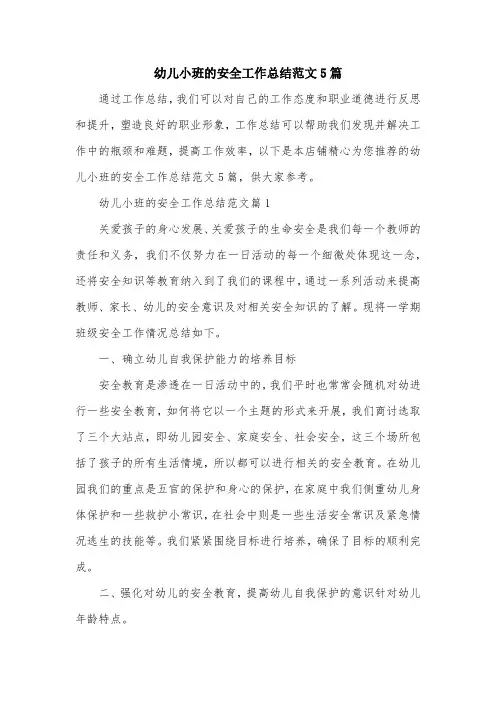 幼儿小班的安全工作总结范文5篇

通过工作总结，我们可以对自己的工作态度和职业道德进行反思和提升，塑造良好的职业形象，工作总结可以帮助我们发现并解决工作中的瓶颈和难题，提高工作效率，以下是本店铺精心为您推荐的幼儿小班的安全工作总结范文5篇，供大家参考。

幼儿小班的安全工作总结范文篇1

关爱孩子的身心发展、关爱孩子的生命安全是我们每一个教师的责任和义务，我们不仅努力在一日活动的每一个细微处体现这一念，还将安全知识等教育纳入到了我们的课程中，通过一系列活动来提高教师、家长、幼儿的安全意识及对相关安全知识的了解。现将一学期班级安全工作情况总结如下。

一、确立幼儿自我保护能力的培养目标

安全教育是渗透在一日活动中的，我们平时也常常会随机对幼进行一些安全教育，如何将它以一个主题的形式来开展，我们商讨选取了三个大站点，即幼儿园安全、家庭安全、社会安全，这三个场所包括了孩子的所有生活情境，所以都可以进行相关的安全教育。在幼儿园我们的重点是五官的保护和身心的保护，在家庭中我们侧重幼儿身体保护和一些救护小常识，在社会中则是一些生活安全常识及紧急情况逃生的技能等。我们紧紧围绕目标进行培养，确保了目标的顺利完成。

二、强化对幼儿的安全教育，提高幼儿自我保护的意识针对幼儿年龄特点。